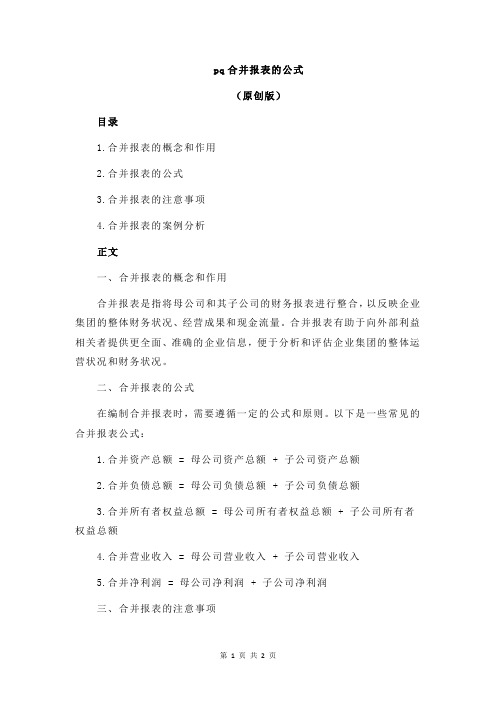 pq 合并报表的公式

（原创版）

目录

1.合并报表的概念和作用

2.合并报表的公式

3.合并报表的注意事项

4.合并报表的案例分析

正文

一、合并报表的概念和作用

合并报表是指将母公司和其子公司的财务报表进行整合，以反映企业集团的整体财务状况、经营成果和现金流量。合并报表有助于向外部利益相关者提供更全面、准确的企业信息，便于分析和评估企业集团的整体运营状况和财务状况。

二、合并报表的公式

在编制合并报表时，需要遵循一定的公式和原则。以下是一些常见的合并报表公式：

1.合并资产总额 = 母公司资产总额 + 子公司资产总额

2.合并负债总额 = 母公司负债总额 + 子公司负债总额

3.合并所有者权益总额 = 母公司所有者权益总额 + 子公司所有者权益总额

4.合并营业收入 = 母公司营业收入 + 子公司营业收入

5.合并净利润 = 母公司净利润 + 子公司净利润

三、合并报表的注意事项

第 1 页 共 2 页